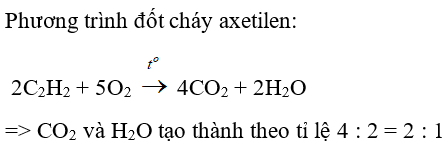 Phương trình đốt cháy axetilen:

$2C_2H_2 + 5O_2 \xrightarrow{t^o} 4CO_2 + 2H_2O$

=> $CO_2$ và $H_2O$ tạo thành theo tỉ lệ 4 : 2 = 2 : 1